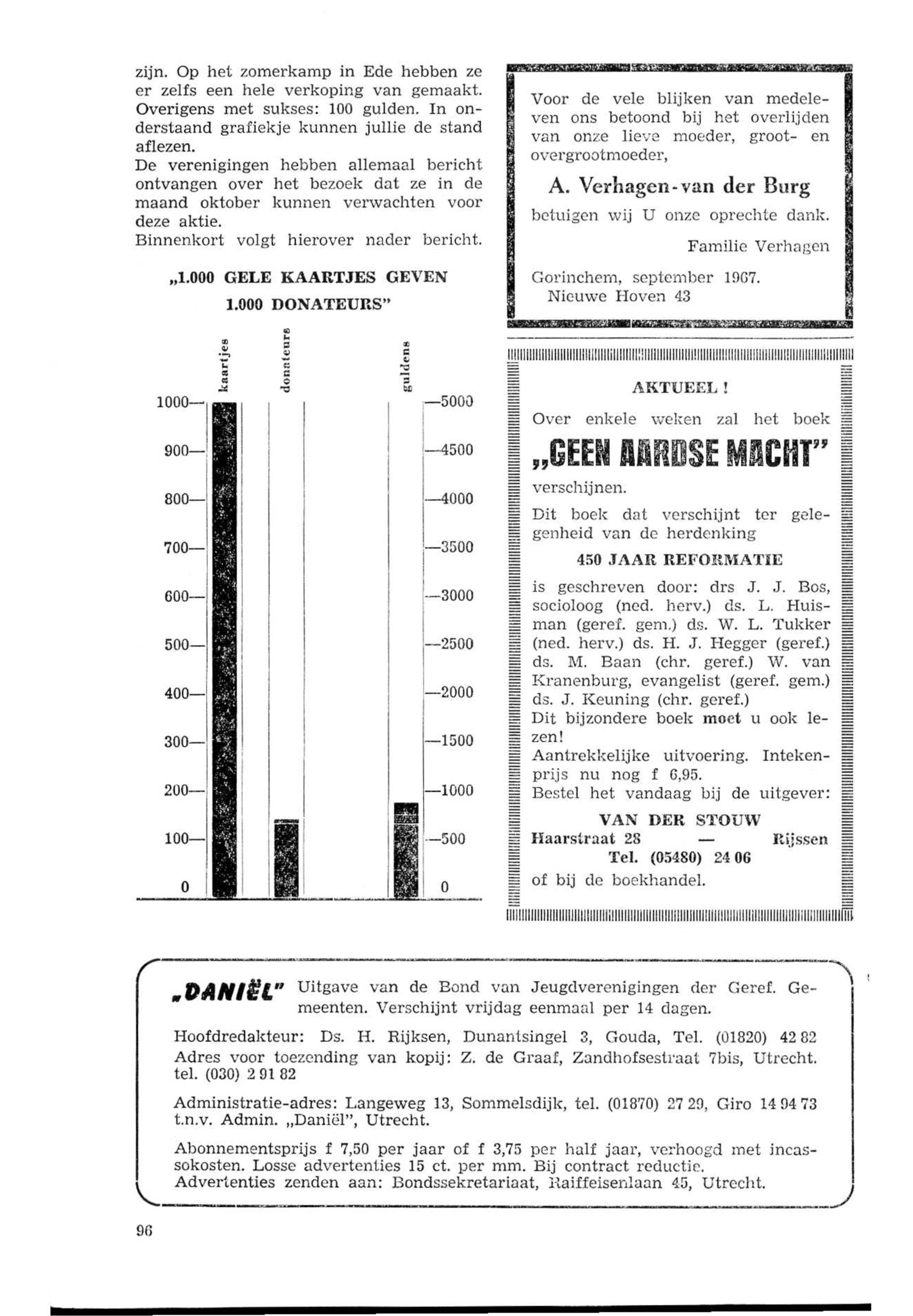 zijn. Op het zomerkamp in Ede hebben ze er zelfs een hele verkoping van gemaakt. Overigens met sukses: 100 gulden. In onderstaand grafiekje kunnen jullie de stand aflezen.
De verenigingen hebben allemaal bericht ontvangen over het bezoek dat ze in de maand oktober kunnen verwachten voor deze aktie.
Binnenkort volgt hierover nader bericht.

„1.000 GELE KAARTJES GEVEN 1.000 DONATEURS"

kaartjes donateurs guldens

1000— 900— 800— 700— 600— 500— 400— 300— 200— 100— 0

—5000 —4500 —4000 —3500 —3000 —2500 —2000 —1500 —1000 —500 0

Voor de vele blijken van medeleven ons betoond bij het overlijden van onze lieve moeder, groot- en overgrootmoeder,

A. Verhagen-van der Burg

betuigen wij U onze oprechte dank.

Familie Verhagen

Gorinchem, september 1967.
Nieuwe Hoven 43

AKTUEEL !

Over enkele weken zal het boek

„GEEN AARDSE MACHT"

verschijnen.
Dit boek dat verschijnt ter gelegenheid van de herdenking

450 JAAR REFORMATIE

is geschreven door: drs J. J. Bos, socioloog (ned. herv.) ds. L. Huisman (geref. gem.) ds. W. L. Tukker (ned. herv.) ds. H. J. Hegger (geref.) ds. M. Baan (chr. geref.) W. van Kranenburg, evangelist (geref. gem.) ds. J. Keuning (chr. geref.)
Dit bijzondere boek moet u ook lezen!
Aantrekkelijke uitvoering. Intekenprijs nu nog f 6,95.
Bestel het vandaag bij de uitgever:

VAN DER STOUW
Haarstraat 28 — Rijssen
Tel. (05480) 24 06
of bij de boekhandel.

„DANIËL" Uitgave van de Bond van Jeugdverenigingen der Geref. Gemeenten. Verschijnt vrijdag eenmaal per 14 dagen.

Hoofdredakteur: Ds. H. Rijksen, Dunantsingel 3, Gouda, Tel. (01820) 42 82
Adres voor toezending van kopij: Z. de Graaf, Zandhofsestraat 7bis, Utrecht. tel. (030) 2 91 82

Administratie-adres: Langeweg 13, Sommelsdijk, tel. (01870) 27 29, Giro 14 94 73 t.n.v. Admin. „Daniël", Utrecht.

Abonnementsprijs f 7,50 per jaar of f 3,75 per half jaar, verhoogd met incassokosten. Losse advertenties 15 ct. per mm. Bij contract reductie.
Advertenties zenden aan: Bondssekretariaat, Raiffeisenlaan 45, Utrecht.

96